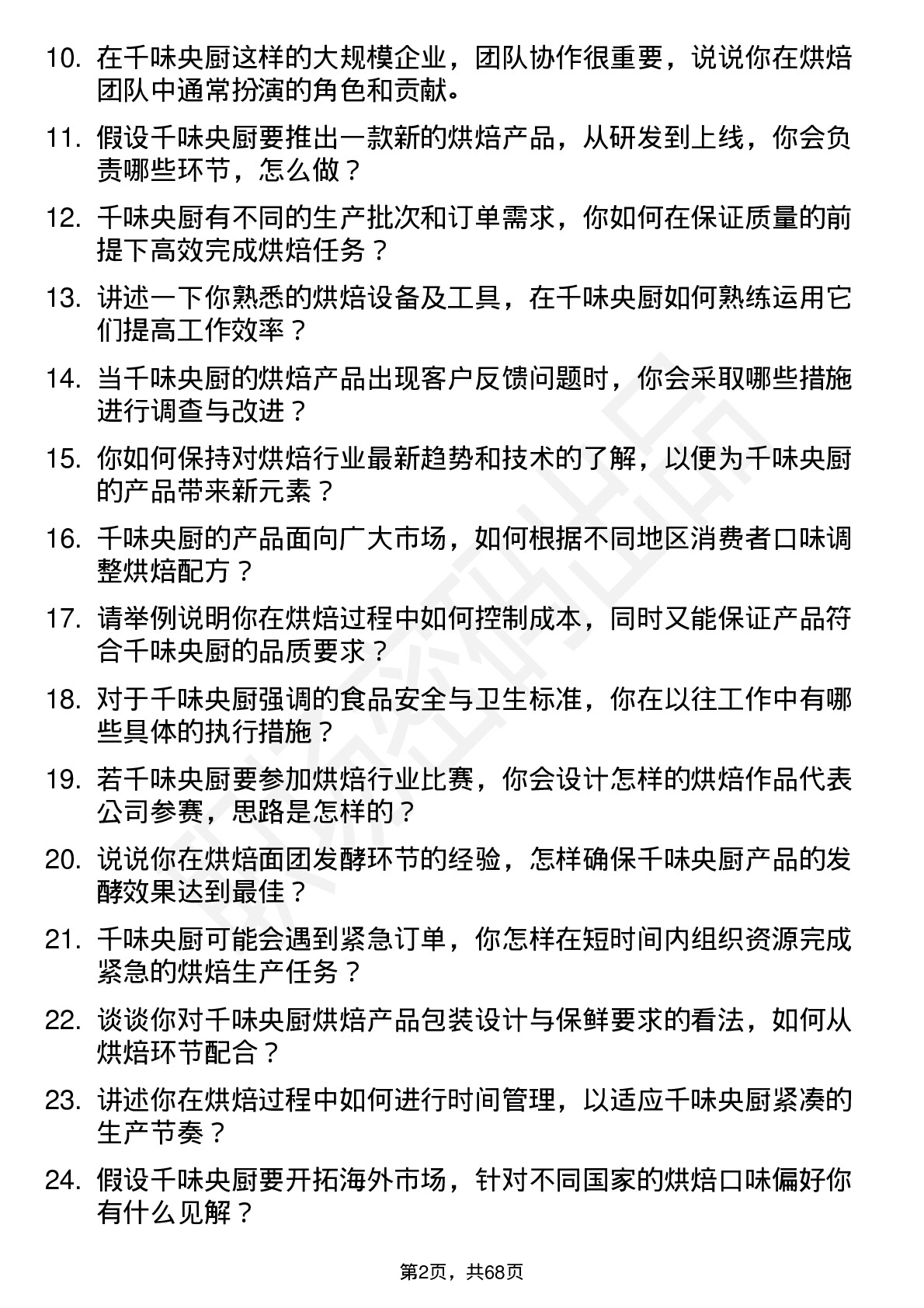 10. 在千味央厨这样的大规模企业，团队协作很重要，说说你在烘焙团队中通常扮演的角色和贡献。

11. 假设千味央厨要推出一款新的烘焙产品，从研发到上线，你会负责哪些环节，怎么做？

12. 千味央厨有不同的生产批次和订单需求，你如何在保证质量的前提下高效完成烘焙任务？

13. 讲述一下你熟悉的烘焙设备及工具，在千味央厨如何熟练运用它们提高工作效率？

14. 当千味央厨的烘焙产品出现客户反馈问题时，你会采取哪些措施进行调查与改进？

15. 你如何保持对烘焙行业最新趋势和技术的了解，以便为千味央厨的产品带来新元素？

16. 千味央厨的产品面向广大市场，如何根据不同地区消费者口味调整烘焙配方？

17. 请举例说明你在烘焙过程中如何控制成本，同时又能保证产品符合千味央厨的品质要求？

18. 对于千味央厨强调的食品安全与卫生标准，你在以往工作中有哪些具体的执行措施？

19. 若千味央厨要参加烘焙行业比赛，你会设计怎样的烘焙作品代表公司参赛，思路是怎样的？

20. 说说你在烘焙面团发酵环节的经验，怎样确保千味央厨产品的发酵效果达到最佳？

21. 千味央厨可能会遇到紧急订单，你怎样在短时间内组织资源完成紧急的烘焙生产任务？

22. 谈谈你对千味央厨烘焙产品包装设计与保鲜要求的看法，如何从烘焙环节配合？

23. 讲述你在烘焙过程中如何进行时间管理，以适应千味央厨紧凑的生产节奏？

24. 假设千味央厨要开拓海外市场，针对不同国家的烘焙口味偏好你有什么见解？

第2页，共68页